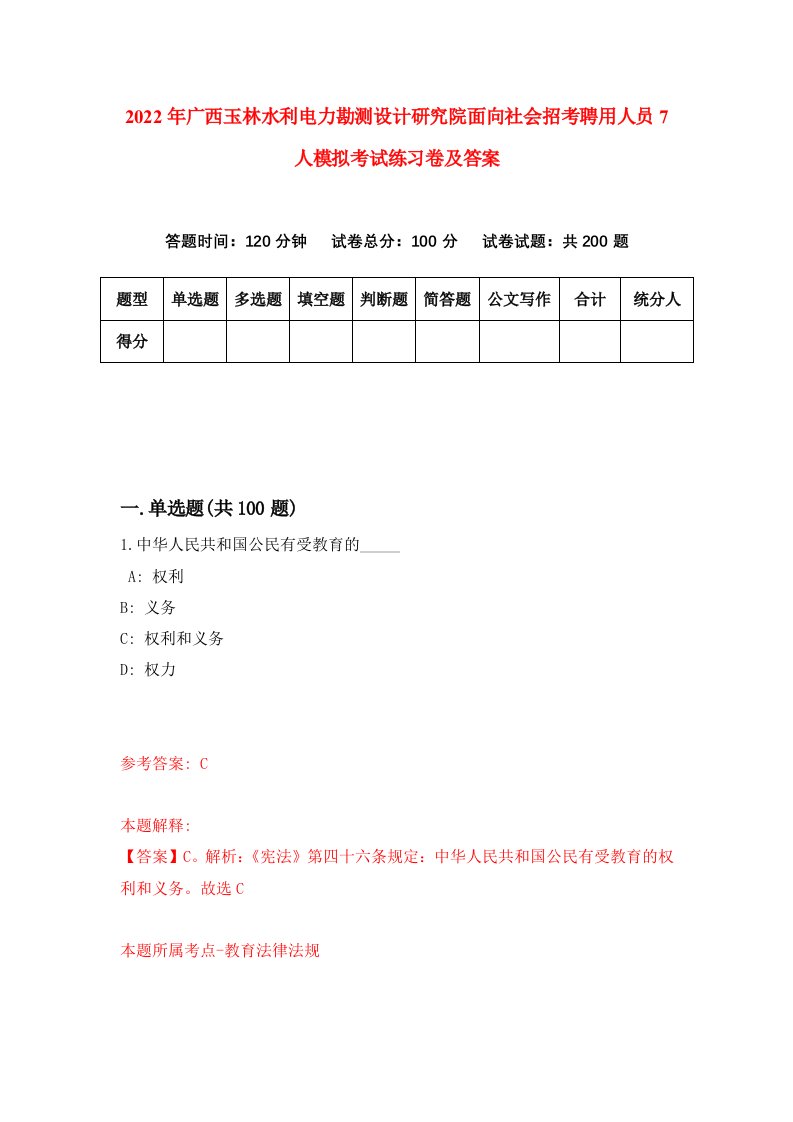 2022年广西玉林水利电力勘测设计研究院面向社会招考聘用人员7人模拟考试练习卷及答案

答题时间：120分钟　试卷总分：100分　试卷试题：共200题

| 题型 | 单选题 | 多选题 | 填空题 | 判断题 | 简答题 | 公文写作 | 合计 | 统分人 |
|---|---|---|---|---|---|---|---|---|
| 得分 | | | | | | | | |

一.单选题(共100题)

1.中华人民共和国公民有受教育的_____

A: 权利

B: 义务

C: 权利和义务

D: 权力

参考答案: C

本题解释:

【答案】C。解析:《宪法》第四十六条规定：中华人民共和国公民有受教育的权利和义务。故选C

本题所属考点-教育法律法规